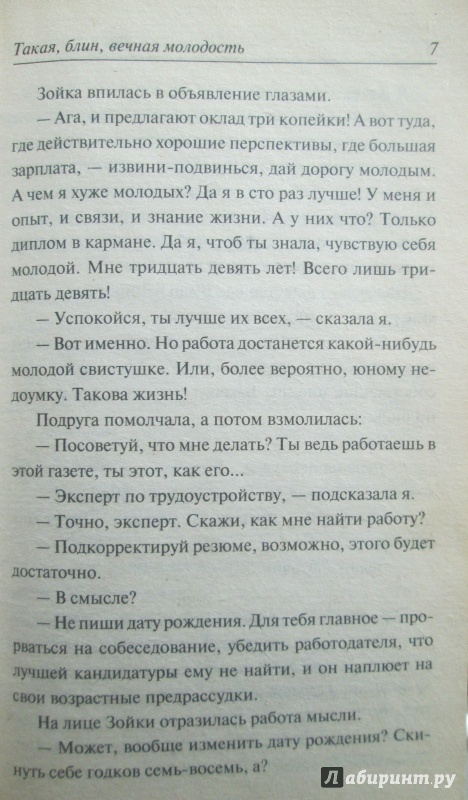 Такая, блин, вечная молодость 7

Зойка впилась в объявление глазами.

— Ага, и предлагают оклад три копейки! А вот туда, где действительно хорошие перспективы, где большая зарплата, — извини-подвинься, дай дорогу молодым. А чем я хуже молодых? Да я в сто раз лучше! У меня и опыт, и связи, и знание жизни. А у них что? Только диплом в кармане. Да я, чтоб ты знала, чувствую себя молодой. Мне тридцать девять лет! Всего лишь тридцать девять!

— Успокойся, ты лучше их всех, — сказала я.

— Вот именно. Но работа достанется какой-нибудь молодой свистушке. Или, более вероятно, юному недоумку. Такова жизнь!

Подруга помолчала, а потом взмолилась:

— Посоветуй, что мне делать? Ты ведь работаешь в этой газете, ты этот, как его...

— Эксперт по трудоустройству, — подсказала я.

— Точно, эксперт. Скажи, как мне найти работу?

— Подкорректируй резюме, возможно, этого будет достаточно.

— В смысле?

— Не пиши дату рождения. Для тебя главное — прорваться на собеседование, убедить работодателя, что лучшей кандидатуры ему не найти, и он наплюет на свои возрастные предрассудки.

На лице Зойки отразилась работа мысли.

— Может, вообще изменить дату рождения? Скинуть себе годков семь-восемь, а?

Лабиринт.ру